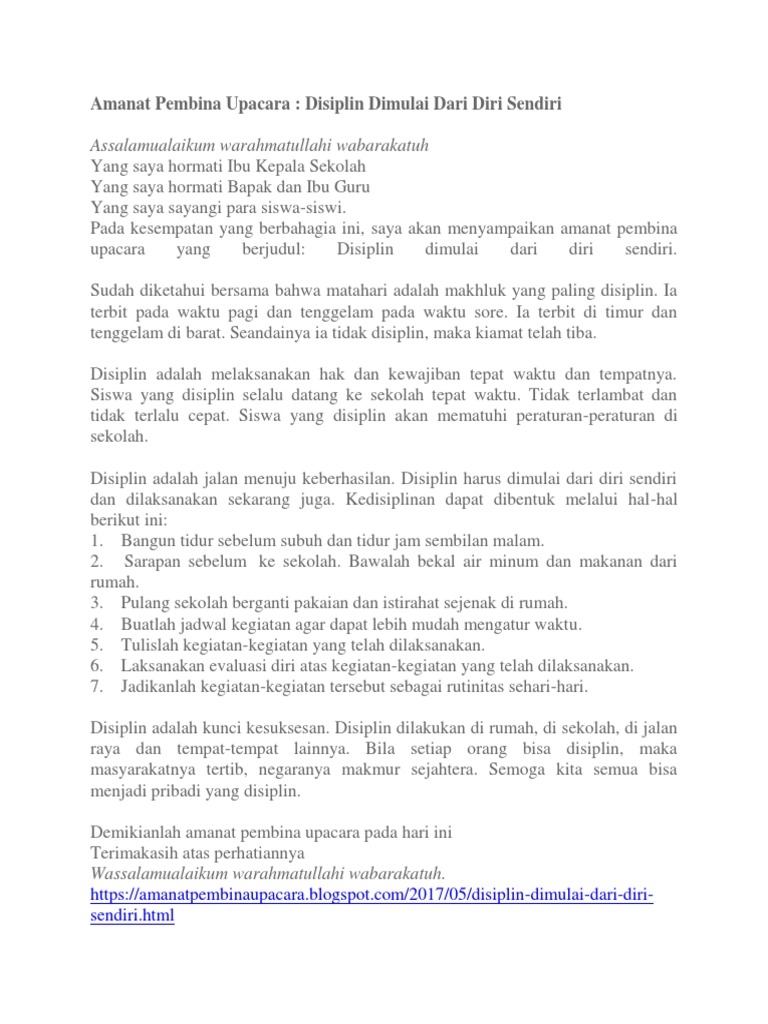 Amanat Pembina Upacara : Disiplin Dimulai Dari Diri Sendiri

Assalamualaikum warahmatullahi wabarakatuh
Yang saya hormati Ibu Kepala Sekolah
Yang saya hormati Bapak dan Ibu Guru
Yang saya sayangi para siswa-siswi.
Pada kesempatan yang berbahagia ini, saya akan menyampaikan amanat pembina upacara yang berjudul: Disiplin dimulai dari diri sendiri.

Sudah diketahui bersama bahwa matahari adalah makhluk yang paling disiplin. Ia terbit pada waktu pagi dan tenggelam pada waktu sore. Ia terbit di timur dan tenggelam di barat. Seandainya ia tidak disiplin, maka kiamat telah tiba.

Disiplin adalah melaksanakan hak dan kewajiban tepat waktu dan tempatnya. Siswa yang disiplin selalu datang ke sekolah tepat waktu. Tidak terlambat dan tidak terlalu cepat. Siswa yang disiplin akan mematuhi peraturan-peraturan di sekolah.

Disiplin adalah jalan menuju keberhasilan. Disiplin harus dimulai dari diri sendiri dan dilaksanakan sekarang juga. Kedisiplinan dapat dibentuk melalui hal-hal berikut ini:
1. Bangun tidur sebelum subuh dan tidur jam sembilan malam.
2. Sarapan sebelum ke sekolah. Bawalah bekal air minum dan makanan dari rumah.
3. Pulang sekolah berganti pakaian dan istirahat sejenak di rumah.
4. Buatlah jadwal kegiatan agar dapat lebih mudah mengatur waktu.
5. Tulislah kegiatan-kegiatan yang telah dilaksanakan.
6. Laksanakan evaluasi diri atas kegiatan-kegiatan yang telah dilaksanakan.
7. Jadikanlah kegiatan-kegiatan tersebut sebagai rutinitas sehari-hari.

Disiplin adalah kunci kesuksesan. Disiplin dilakukan di rumah, di sekolah, di jalan raya dan tempat-tempat lainnya. Bila setiap orang bisa disiplin, maka masyarakatnya tertib, negaranya makmur sejahtera. Semoga kita semua bisa menjadi pribadi yang disiplin.

Demikianlah amanat pembina upacara pada hari ini
Terimakasih atas perhatiannya
Wassalamualaikum warahmatullahi wabarakatuh.
https://amanatpembinaupacara.blogspot.com/2017/05/disiplin-dimulai-dari-diri-sendiri.html